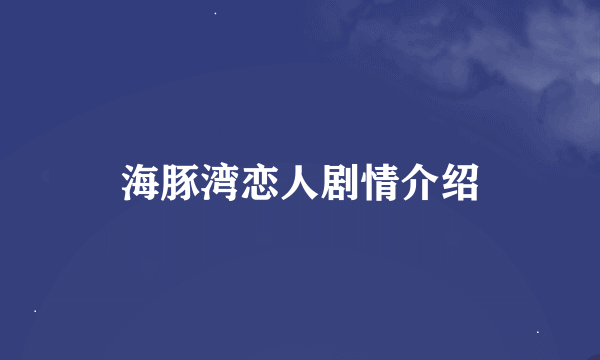 海豚湾恋人剧情介绍